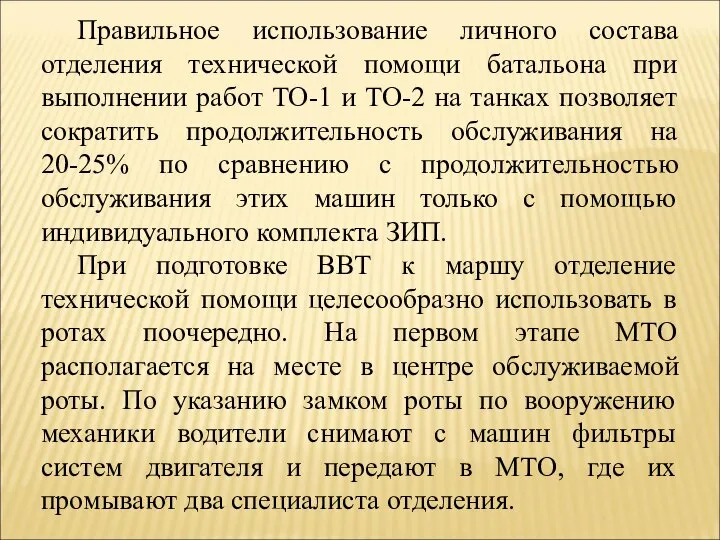 Правильное использование личного состава отделения технической помощи батальона при выполнении работ ТО-1 и ТО-2 на танках позволяет сократить продолжительность обслуживания на 20-25% по сравнению с продолжительностью обслуживания этих машин только с помощью индивидуального комплекта ЗИП.

При подготовке ВВТ к маршу отделение технической помощи целесообразно использовать в ротах поочередно. На первом этапе МТО располагается на месте в центре обслуживаемой роты. По указанию замком роты по вооружению механики водители снимают с машин фильтры систем двигателя и передают в МТО, где их промывают два специалиста отделения.